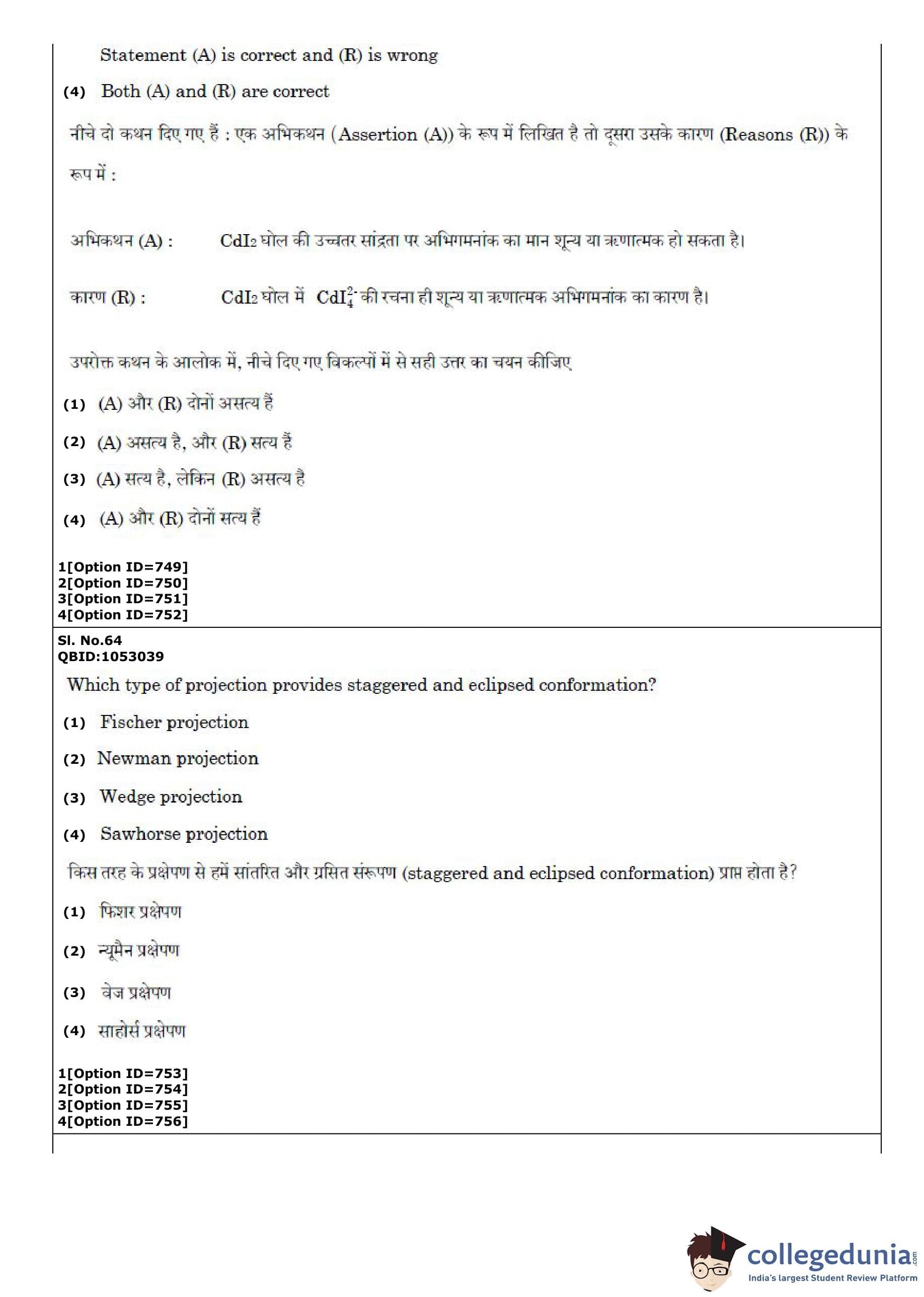 Statement (A) is correct and (R) is wrong

(4) Both (A) and (R) are correct

नीचे दो कथन दिए गए हैं : एक अभिकथन (Assertion (A)) के रूप में लिखित है तो दूसरा उसके कारण (Reasons (R)) के रूप में :

अभिकथन (A) : $CdI_2$ घोल की उच्चतर सांद्रता पर अभिगमनांक का मान शून्य या ऋणात्मक हो सकता है।

कारण (R) : $CdI_2$ घोल में $CdI_4^{2-}$ की रचना ही शून्य या ऋणात्मक अभिगमनांक का कारण है।

उपरोक्त कथन के आलोक में, नीचे दिए गए विकल्पों में से सही उत्तर का चयन कीजिए

(1) (A) और (R) दोनों असत्य हैं

(2) (A) असत्य है, और (R) सत्य हैं

(3) (A) सत्य है, लेकिन (R) असत्य है

(4) (A) और (R) दोनों सत्य हैं

1[Option ID=749]
2[Option ID=750]
3[Option ID=751]
4[Option ID=752]

Sl. No.64
QBID:1053039

Which type of projection provides staggered and eclipsed conformation?

(1) Fischer projection

(2) Newman projection

(3) Wedge projection

(4) Sawhorse projection

किस तरह के प्रक्षेपण से हमें सांतरित और ग्रसित संरूपण (staggered and eclipsed conformation) प्राप्त होता है?

(1) फिशर प्रक्षेपण

(2) न्यूमैन प्रक्षेपण

(3) वेज प्रक्षेपण

(4) साहोर्स प्रक्षेपण

1[Option ID=753]
2[Option ID=754]
3[Option ID=755]
4[Option ID=756]

collegedunia.com
India's largest Student Review Platform